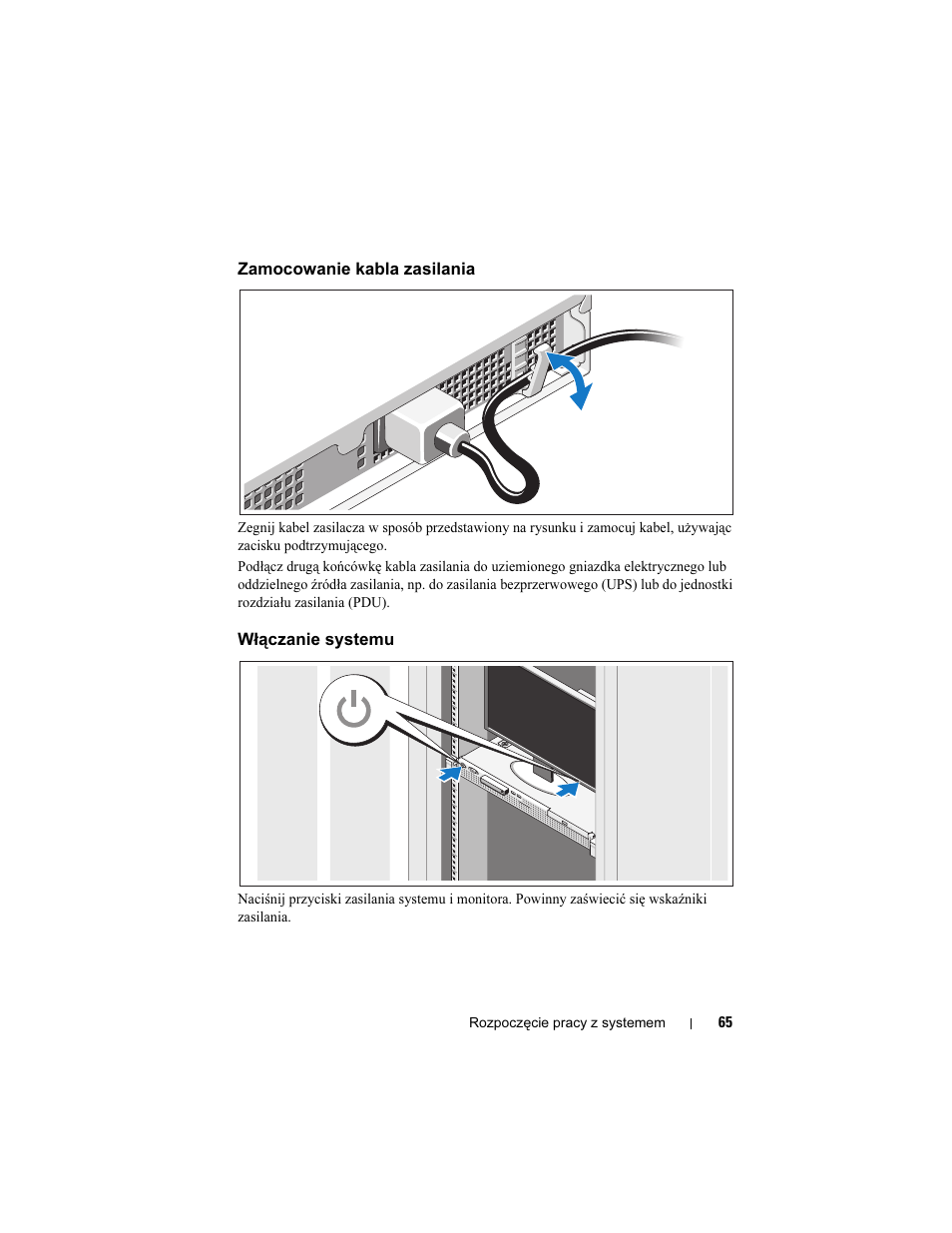 Zamocowanie kabla zasilania

Zegnij kabel zasilacza w sposób przedstawiony na rysunku i zamocuj kabel, używając zacisku podtrzymującego.

Podłącz drugą końcówkę kabla zasilania do uziemionego gniazdka elektrycznego lub oddzielnego źródła zasilania, np. do zasilania bezprzerwowego (UPS) lub do jednostki rozdziału zasilania (PDU).

Włączanie systemu

Naciśnij przyciski zasilania systemu i monitora. Powinny zaświecić się wskaźniki zasilania.

Rozpoczęcie pracy z systemem | 65